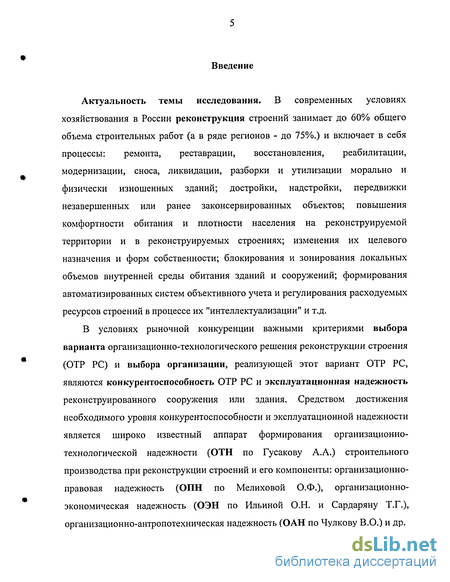 5

Введение

Актуальность темы исследования. В современных условиях хозяйствования в России реконструкция строений занимает до 60% общего объема строительных работ (а в ряде регионов - до 75%.) и включает в себя процессы: ремонта, реставрации, восстановления, реабилитации, модернизации, сноса, ликвидации, разборки и утилизации морально и физически изношенных зданий; достройки, надстройки, передвижки незавершенных или ранее законсервированных объектов; повышения комфортности обитания и плотности населения на реконструируемой территории и в реконструируемых строениях; изменения их целевого назначения и форм собственности; блокирования и зонирования локальных объемов внутренней среды обитания зданий и сооружений; формирования автоматизированных систем объективного учета и регулирования расходуемых ресурсов строений в процессе их "интеллектуализации" и т.д.

В условиях рыночной конкуренции важными критериями выбора варианта организационно-технологического решения реконструкции строения (ОТР РС) и выбора организации, реализующей этот вариант ОТР РС, являются конкурентоспособность ОТР РС и эксплуатационная надежность реконструированного сооружения или здания. Средством достижения необходимого уровня конкурентоспособности и эксплуатационной надежности является широко известный аппарат формирования организационно-технологической надежности (ОТН по Гусакову А.А.) строительного производства при реконструкции строений и его компоненты: организационно-правовая надежность (ОПН по Мелиховой О.Ф.), организационно-экономическая надежность (ОЭН по Ильиной О.Н. и Сардаряну Т.Г.), организационно-антропотехническая надежность (ОАН по Чулкову В.О.) и др.

dsLib.net
библиотека диссертаций